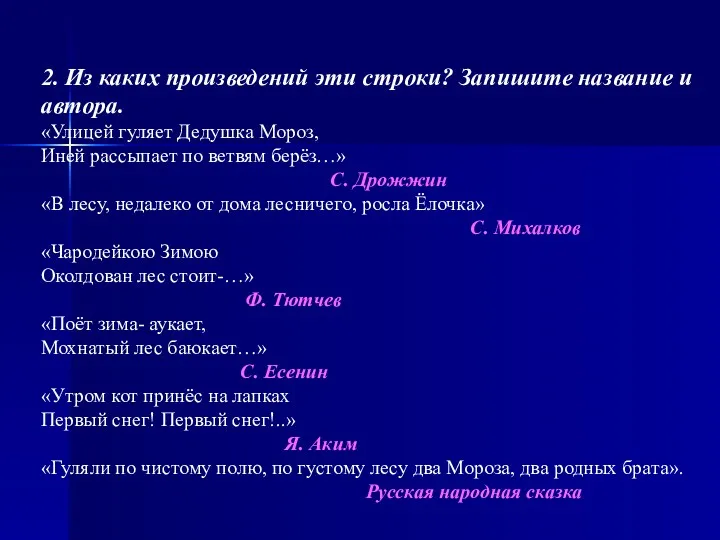 2. Из каких произведений эти строки? Запишите название и автора.
«Улицей гуляет Дедушка Мороз,
Иней рассыпает по ветвям берёз…»
С. Дрожжин
«В лесу, недалеко от дома лесничего, росла Ёлочка»
С. Михалков
«Чародейкою Зимою
Околдован лес стоит-…»
Ф. Тютчев
«Поёт зима- аукает,
Мохнатый лес баюкает…»
С. Есенин
«Утром кот принёс на лапках
Первый снег! Первый снег!..»
Я. Аким
«Гуляли по чистому полю, по густому лесу два Мороза, два родных брата».
Русская народная сказка